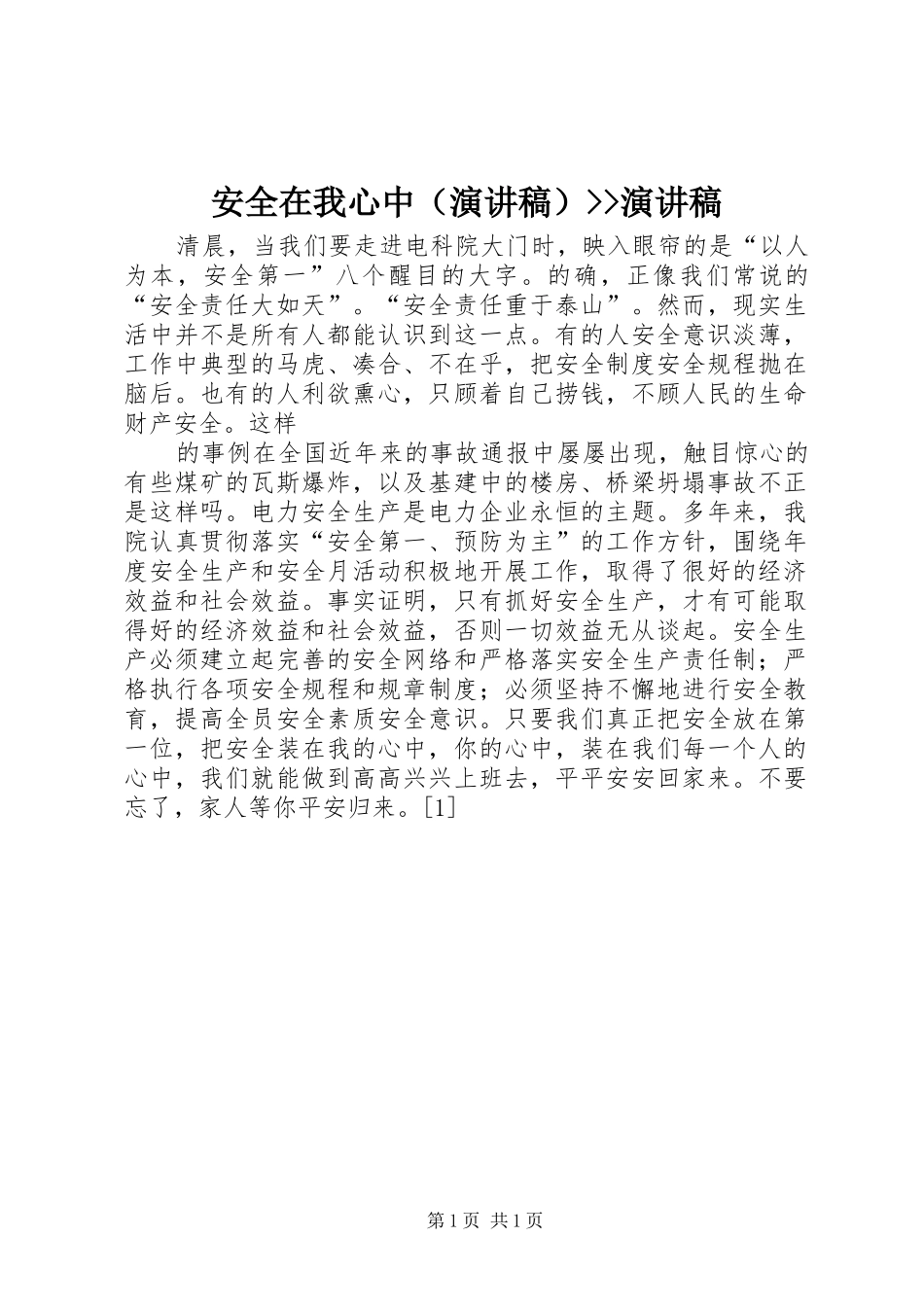 安全在我心中（演讲稿）>>演讲稿

清晨，当我们要走进电科院大门时，映入眼帘的是“以人为本，安全第一”八个醒目的大字。的确，正像我们常说的“安全责任大如天”。“安全责任重于泰山”。然而，现实生活中并不是所有人都能认识到这一点。有的人安全意识淡薄，工作中典型的马虎、凑合、不在乎，把安全制度安全规程抛在脑后。也有的人利欲熏心，只顾着自己捞钱，不顾人民的生命财产安全。这样

的事例在全国近年来的事故通报中屡屡出现，触目惊心的有些煤矿的瓦斯爆炸，以及基建中的楼房、桥梁坍塌事故不正是这样吗。电力安全生产是电力企业永恒的主题。多年来，我院认真贯彻落实“安全第一、预防为主”的工作方针，围绕年度安全生产和安全月活动积极地开展工作，取得了很好的经济效益和社会效益。事实证明，只有抓好安全生产，才有可能取得好的经济效益和社会效益，否则一切效益无从谈起。安全生产必须建立起完善的安全网络和严格落实安全生产责任制；严格执行各项安全规程和规章制度；必须坚持不懈地进行安全教育，提高全员安全素质安全意识。只要我们真正把安全放在第一位，把安全装在我的心中，你的心中，装在我们每一个人的心中，我们就能做到高高兴兴上班去，平平安安回家来。不要忘了，家人等你平安归来。[1]

第 1 页 共 1 页